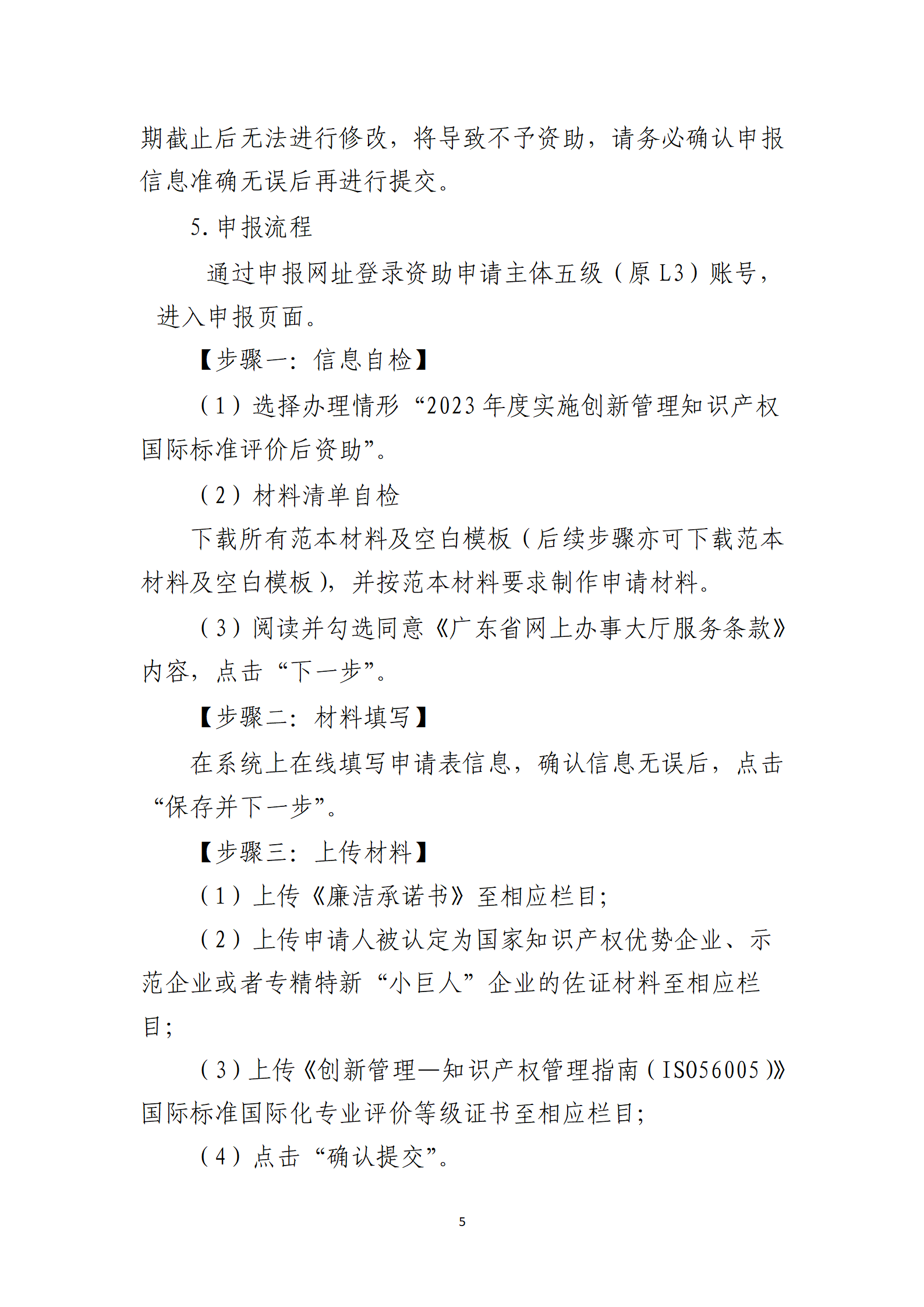 期截止后无法进行修改，将导致不予资助，请务必确认申报信息准确无误后再进行提交。

5. 申报流程

通过申报网址登录资助申请主体五级（原 L3）账号，进入申报页面。

【步骤一：信息自检】

（1）选择办理情形“2023 年度实施创新管理知识产权国际标准评价后资助”。

（2）材料清单自检

下载所有范本材料及空白模板（后续步骤亦可下载范本材料及空白模板），并按范本材料要求制作申请材料。

（3）阅读并勾选同意《广东省网上办事大厅服务条款》内容，点击“下一步”。

【步骤二：材料填写】

在系统上在线填写申请表信息，确认信息无误后，点击“保存并下一步”。

【步骤三：上传材料】

（1）上传《廉洁承诺书》至相应栏目；

（2）上传申请人被认定为国家知识产权优势企业、示范企业或者专精特新“小巨人”企业的佐证材料至相应栏目；

（3）上传《创新管理—知识产权管理指南（ISO56005）》国际标准国际化专业评价等级证书至相应栏目；

（4）点击“确认提交”。

5